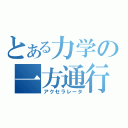 とある力学の一方通行
アクセラレータ